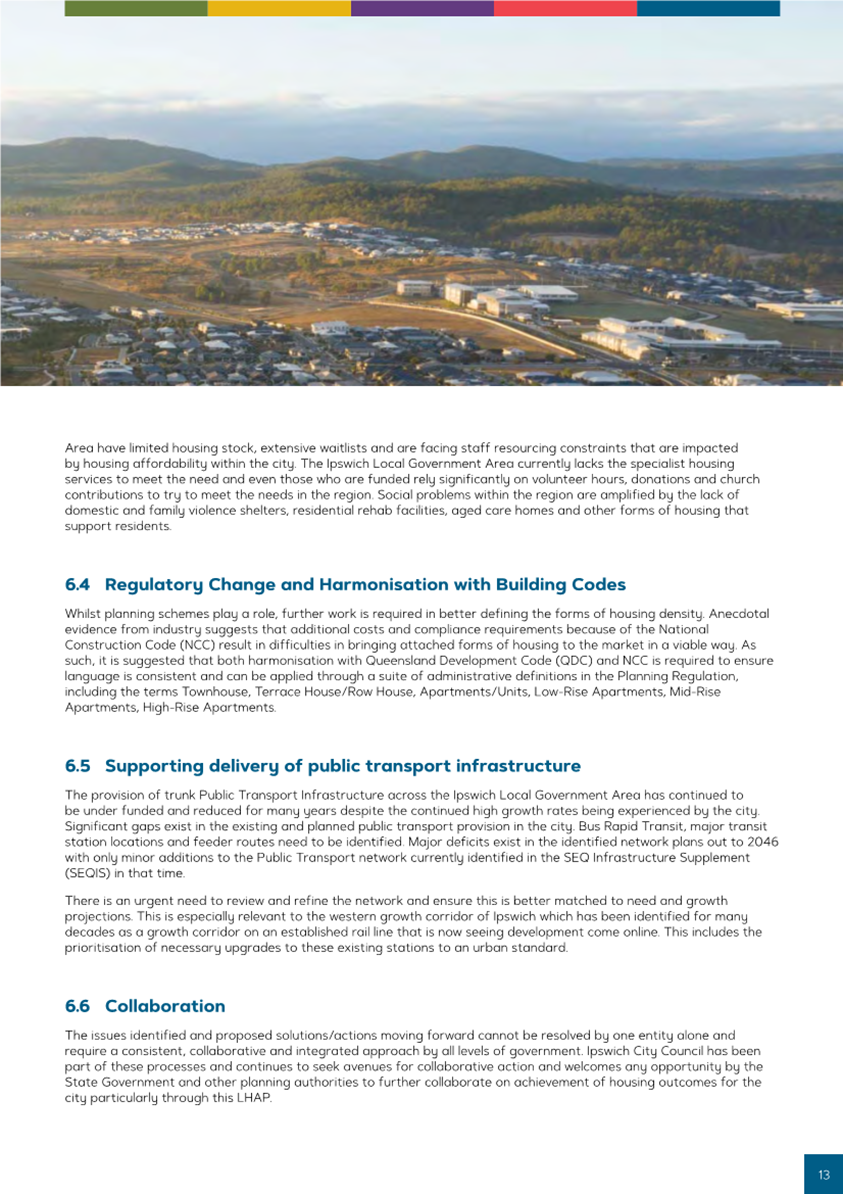 Area have limited housing stock, extensive waitlists and are facing staff resourcing constraints that are impacted by housing affordability within the city. The Ipswich Local Government Area currently lacks the specialist housing services to meet the need and even those who are funded rely significantly on volunteer hours, donations and church contributions to try to meet the needs in the region. Social problems within the region are amplified by the lack of domestic and family violence shelters, residential rehab facilities, aged care homes and other forms of housing that support residents.

6.4 Regulatory Change and Harmonisation with Building Codes

Whilst planning schemes play a role, further work is required in better defining the forms of housing density. Anecdotal evidence from industry suggests that additional costs and compliance requirements because of the National Construction Code (NCC) result in difficulties in bringing attached forms of housing to the market in a viable way. As such, it is suggested that both harmonisation with Queensland Development Code (QDC) and NCC is required to ensure language is consistent and can be applied through a suite of administrative definitions in the Planning Regulation, including the terms Townhouse, Terrace House/Row House, Apartments/Units, Low-Rise Apartments, Mid-Rise Apartments, High-Rise Apartments.

6.5 Supporting delivery of public transport infrastructure

The provision of trunk Public Transport Infrastructure across the Ipswich Local Government Area has continued to be under funded and reduced for many years despite the continued high growth rates being experienced by the city. Significant gaps exist in the existing and planned public transport provision in the city. Bus Rapid Transit, major transit station locations and feeder routes need to be identified. Major deficits exist in the identified network plans out to 2046 with only minor additions to the Public Transport network currently identified in the SEQ Infrastructure Supplement (SEQIS) in that time.

There is an urgent need to review and refine the network and ensure this is better matched to need and growth projections. This is especially relevant to the western growth corridor of Ipswich which has been identified for many decades as a growth corridor on an established rail line that is now seeing development come online. This includes the prioritisation of necessary upgrades to these existing stations to an urban standard.

6.6 Collaboration

The issues identified and proposed solutions/actions moving forward cannot be resolved by one entity alone and require a consistent, collaborative and integrated approach by all levels of government. Ipswich City Council has been part of these processes and continues to seek avenues for collaborative action and welcomes any opportunity by the State Government and other planning authorities to further collaborate on achievement of housing outcomes for the city particularly through this LHAP.

13